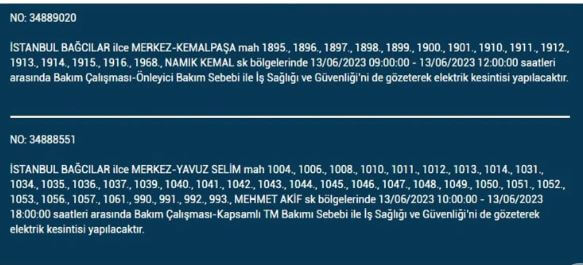 NO: 34889020

İSTANBUL BAĞCILAR ilce MERKEZ-KEMALPAŞA mah 1895., 1896., 1897., 1898., 1899., 1900., 1901., 1910., 1911., 1912., 1913., 1914., 1915., 1916., 1968., NAMIK KEMAL sk bölgelerinde 13/06/2023 09:00:00 - 13/06/2023 12:00:00 saatleri arasında Bakım Çalışması-Önleyici Bakım Sebebi ile İş Sağlığı ve Güvenliği'ni de gözeterek elektrik kesintisi yapılacaktır.

NO: 34888551

İSTANBUL BAĞCILAR ilce MERKEZ-YAVUZ SELİM mah 1004., 1006., 1008., 1010., 1011., 1012., 1013., 1014., 1031., 1034., 1035., 1036., 1037., 1039., 1040., 1041., 1042., 1043., 1044., 1045., 1046., 1047., 1048., 1049., 1050., 1051., 1052., 1053., 1056., 1057., 1061., 990., 991., 992., 993., MEHMET AKİF sk bölgelerinde 13/06/2023 10:00:00 - 13/06/2023 18:00:00 saatleri arasında Bakım Çalışması-Kapsamlı TM Bakımı Sebebi ile İş Sağlığı ve Güvenliği'ni de gözeterek elektrik kesintisi yapılacaktır.